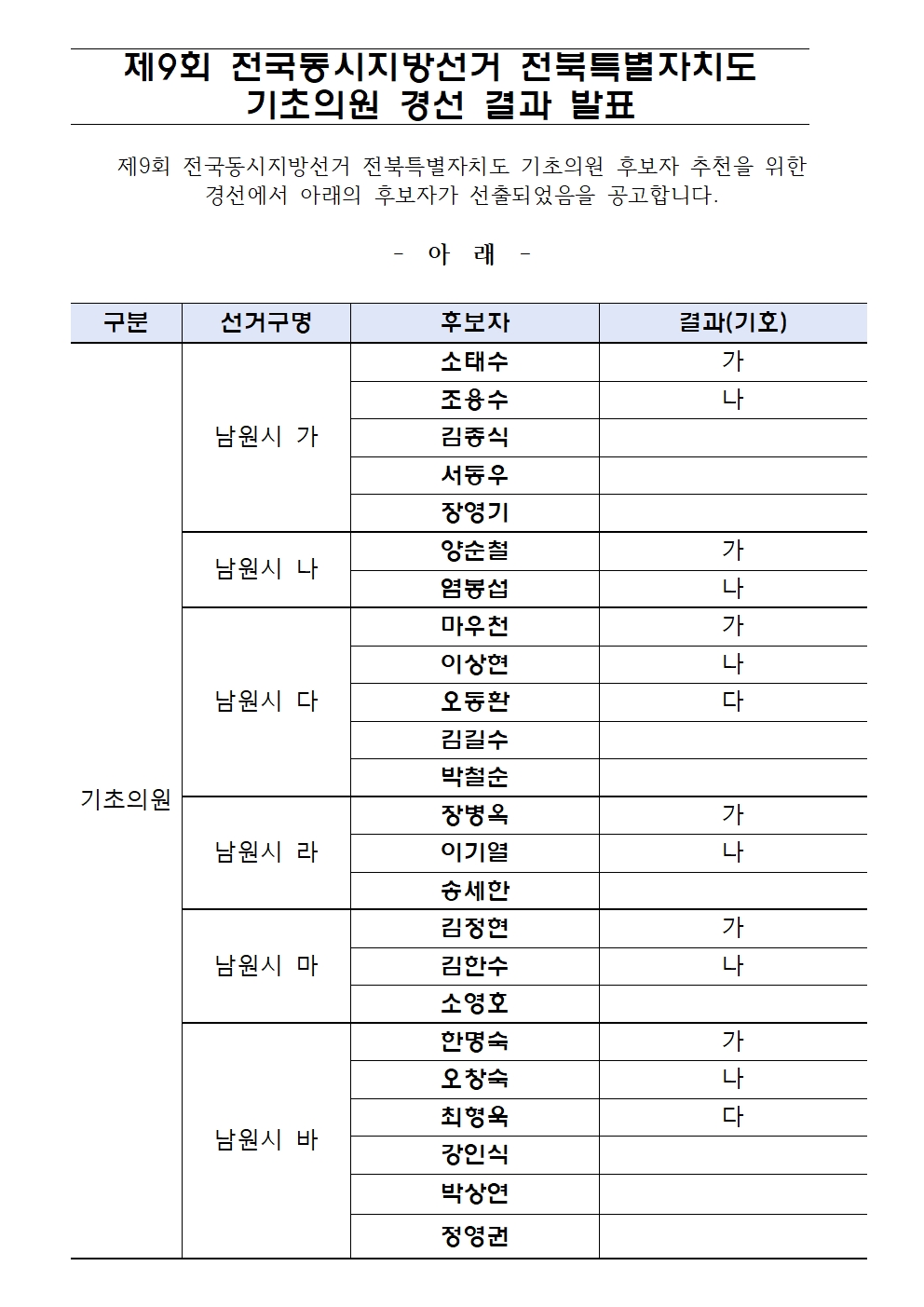 제9회 전국동시지방선거 전북특별자치도 기초의원 경선 결과 발표

제9회 전국동시지방선거 전북특별자치도 기초의원 후보자 추천을 위한 경선에서 아래의 후보자가 선출되었음을 공고합니다.

- 아 래 -

| 구분 | 선거구명 | 후보자 | 결과(기호) |
|---|---|---|---|
| 기초의원 | 남원시 가 | 소태수 | 가 |
| | | 조용수 | 나 |
| | | 김종식 | |
| | | 서동우 | |
| | | 장영기 | |
| | 남원시 나 | 양순철 | 가 |
| | | 염봉섭 | 나 |
| | 남원시 다 | 마우천 | 가 |
| | | 이상현 | 나 |
| | | 오동환 | 다 |
| | | 김길수 | |
| | | 박철순 | |
| | 남원시 라 | 장병옥 | 가 |
| | | 이기열 | 나 |
| | | 송세한 | |
| | 남원시 마 | 김정현 | 가 |
| | | 김한수 | 나 |
| | | 소영호 | |
| | 남원시 바 | 한명숙 | 가 |
| | | 오창숙 | 나 |
| | | 최형욱 | 다 |
| | | 강인식 | |
| | | 박상연 | |
| | | 정영권 | |